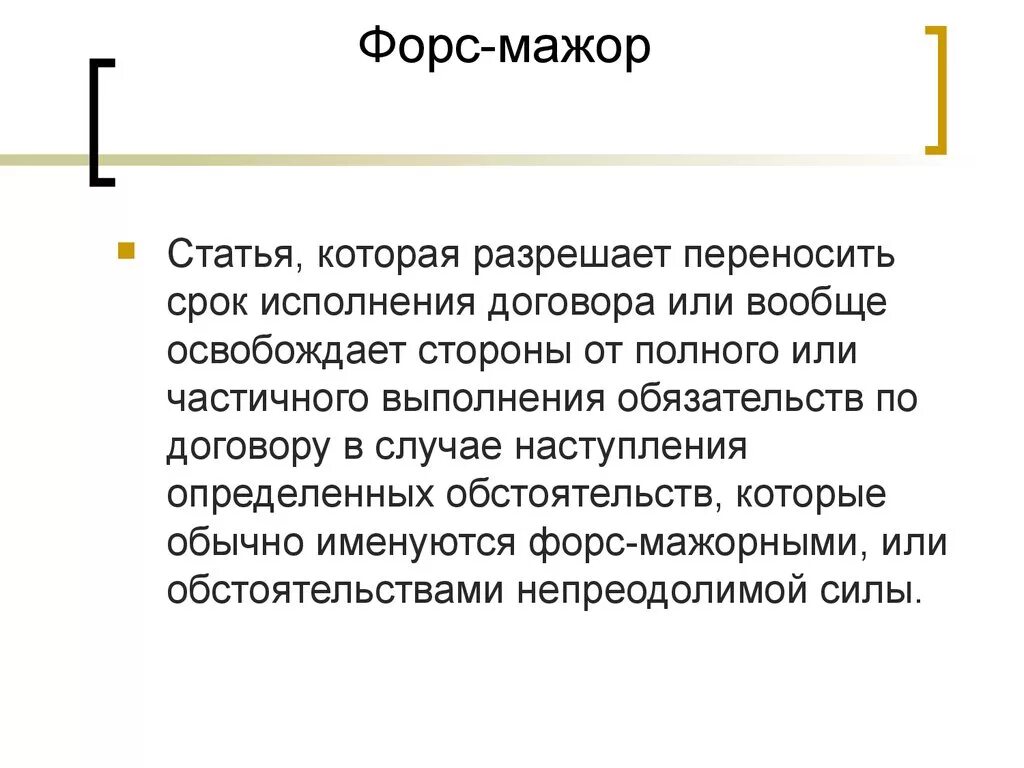 Форс-мажор

Статья, которая разрешает переносить срок исполнения договора или вообще освобождает стороны от полного или частичного выполнения обязательств по договору в случае наступления определенных обстоятельств, которые обычно именуются форс-мажорными, или обстоятельствами непреодолимой силы.